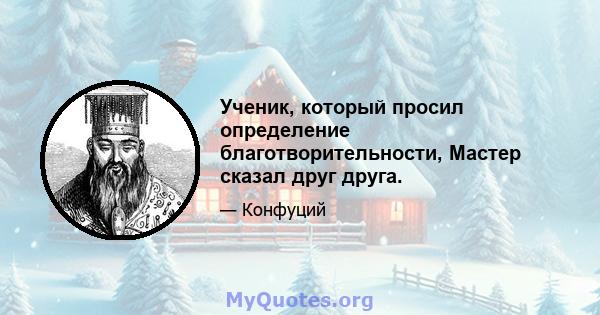 Ученик, который просил определение благотворительности, Мастер сказал друг друга.

— Конфуций

MyQuotes.org